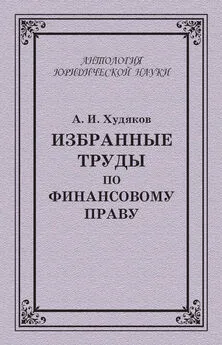 АНТОЛОГИЯ
ЮРИДИЧЕСКОЙ НАУКИ

А. И. Худяков
ИЗБРАННЫЕ ТРУДЫ ПО ФИНАНСОВОМУ ПРАВУ